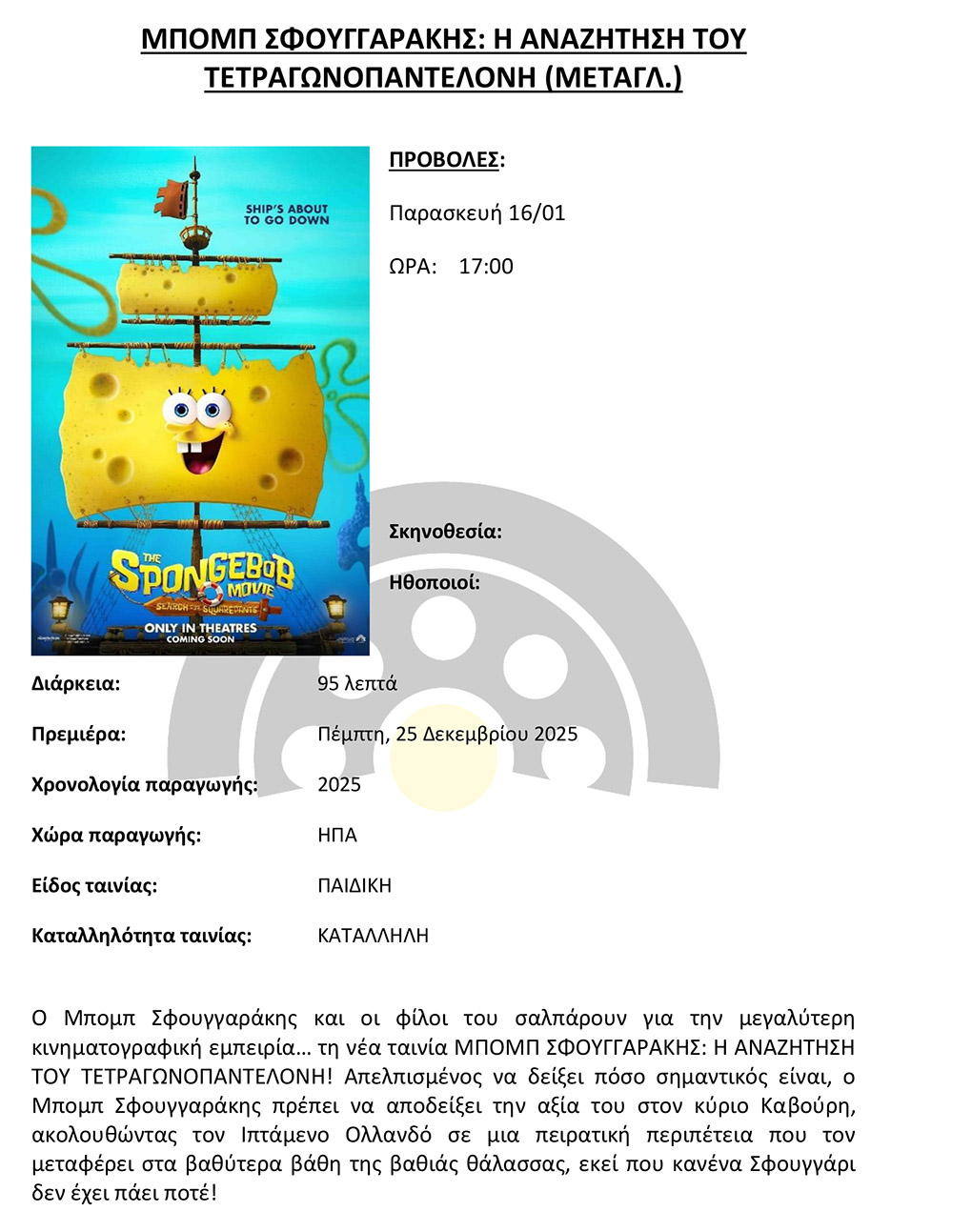 ΜΠΟΜΠ ΣΦΟΥΓΓΑΡΑΚΗΣ: Η ΑΝΑΖΗΤΗΣΗ ΤΟΥ ΤΕΤΡΑΓΩΝΟΠΑΝΤΕΛΟΝΗ (ΜΕΤΑΓΛ.)

SHIP'S ABOUT TO GO DOWN

THE SPONGEBOB MOVIE

SEARCH FOR SQUAREPANTS

ONLY IN THEATRES

COMING SOON

ΠΡΟΒΟΛΕΣ:

Παρασκευή 16/01

ΩΡΑ: 17:00

Σκηνοθεσία:

Ηθοποιοί:

Διάρκεια: 95 λεπτά

Πρεμιέρα: Πέμπτη, 25 Δεκεμβρίου 2025

Χρονολογία παραγωγής: 2025

Χώρα παραγωγής: ΗΠΑ

Είδος ταινίας: ΠΑΙΔΙΚΗ

Καταλληλότητα ταινίας: ΚΑΤΑΛΛΗΛΗ

Ο Μπομπ Σφουγγαράκης και οι φίλοι του σαλπάρουν για την μεγαλύτερη κινηματογραφική εμπειρία… τη νέα ταινία ΜΠΟΜΠ ΣΦΟΥΓΓΑΡΑΚΗΣ: Η ΑΝΑΖΗΤΗΣΗ ΤΟΥ ΤΕΤΡΑΓΩΝΟΠΑΝΤΕΛΟΝΗ! Απελπισμένος να δείξει πόσο σημαντικός είναι, ο Μπομπ Σφουγγαράκης πρέπει να αποδείξει την αξία του στον κύριο Καβούρη, ακολουθώντας τον Ιπτάμενο Ολλανδό σε μια πειρατική περιπέτεια που τον μεταφέρει στα βαθύτερα βάθη της βαθιάς θάλασσας, εκεί που κανένα Σφουγγάρι δεν έχει πάει ποτέ!